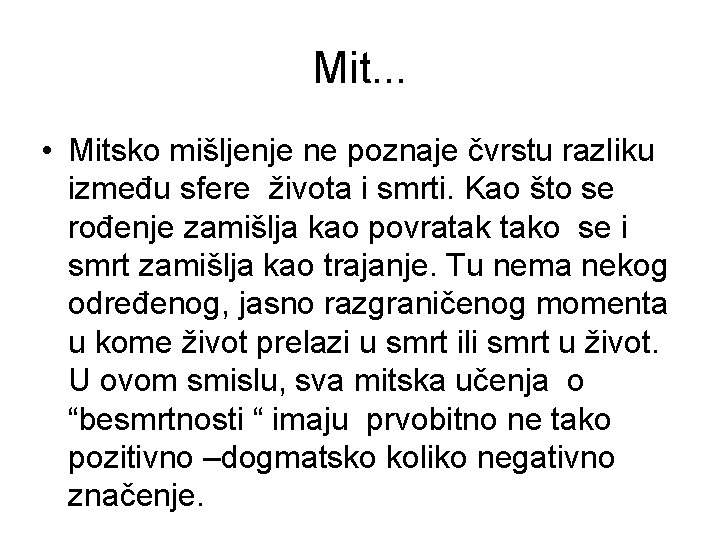 Mit...

• Mitsko mišljenje ne poznaje čvrstu razliku između sfere života i smrti. Kao što se rođenje zamišlja kao povratak tako se i smrt zamišlja kao trajanje. Tu nema nekog određenog, jasno razgraničenog momenta u kome život prelazi u smrt ili smrt u život. U ovom smislu, sva mitska učenja o "besmrtnosti " imaju prvobitno ne tako pozitivno –dogmatsko koliko negativno značenje.